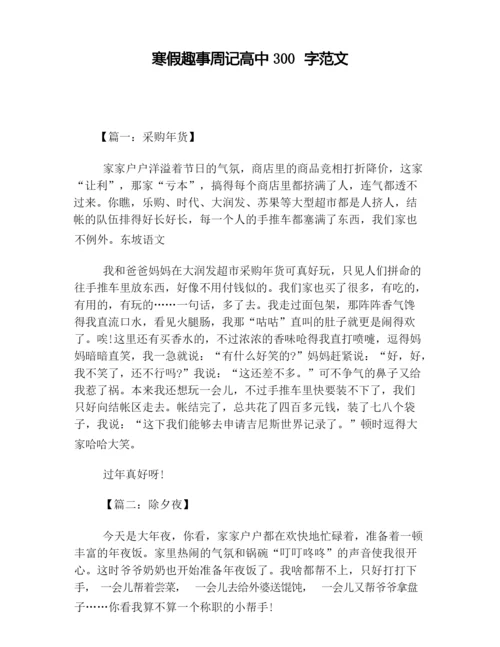 寒假趣事周记高中 300 字范文

【篇一：采购年货】

家家户户洋溢着节日的气氛，商店里的商品竞相打折降价，这家“让利”，那家“亏本”，搞得每个商店里都挤满了人，连气都透不过来。你瞧，乐购、时代、大润发、苏果等大型超市都是人挤人，结帐的队伍排得好长好长，每一个人的手推车都塞满了东西，我们家也不例外。东坡语文

我和爸爸妈妈在大润发超市采购年货可真好玩，只见人们拼命的往手推车里放东西，好像不用付钱似的。我们家也买了很多，有吃的，有用的，有玩的……一句话，多了去。我走过面包架，那阵阵香气馋得我直流口水，看见火腿肠，我那“咕咕”直叫的肚子就更是闹得欢了。唉!这里还有买香水的，不过浓浓的香味呛得我直打喷嚏，逗得妈妈暗暗直笑，我一急就说：“有什么好笑的?”妈妈赶紧说：“好，好，我不笑了，还不行吗?”我说：“这还差不多。”可不争气的鼻子又给我惹了祸。本来我还想玩一会儿，不过手推车里快要装不下了，我们只好向结帐区走去。帐结完了，总共花了四百多元钱，装了七八个袋子，我说：“这下我们能够去申请吉尼斯世界记录了。”顿时逗得大家哈哈大笑。

过年真好呀!

【篇二：除夕夜】

今天是大年夜，你看，家家户户都在欢快地忙碌着，准备着一顿丰富的年夜饭。家里热闹的气氛和锅碗“叮叮咚咚”的声音使我很开心。这时爷爷奶奶也开始准备年夜饭了。我啥都帮不上，只好打打下手，一会儿帮着尝菜，一会儿去给外婆送馄饨，一会儿又帮爷爷拿盘子……你看我算不算一个称职的小帮手!